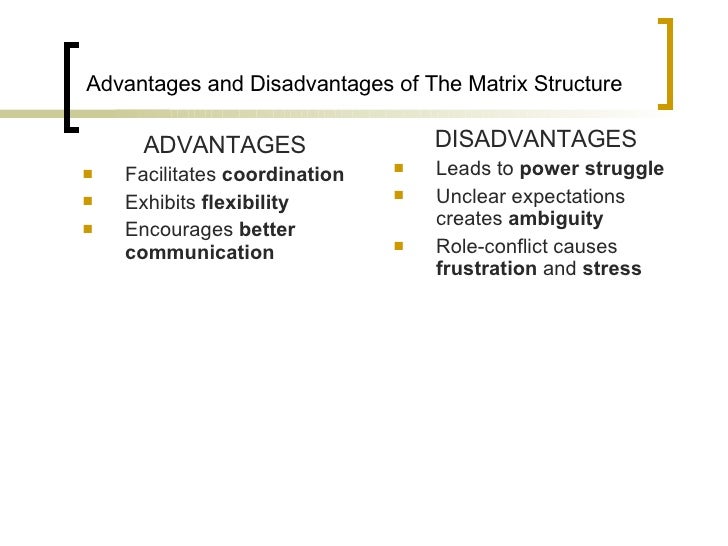 Advantages and Disadvantages of The Matrix Structure

ADVANTAGES

- Facilitates coordination
- Exhibits flexibility
- Encourages better communication

DISADVANTAGES

- Leads to power struggle
- Unclear expectations creates ambiguity
- Role-conflict causes frustration and stress